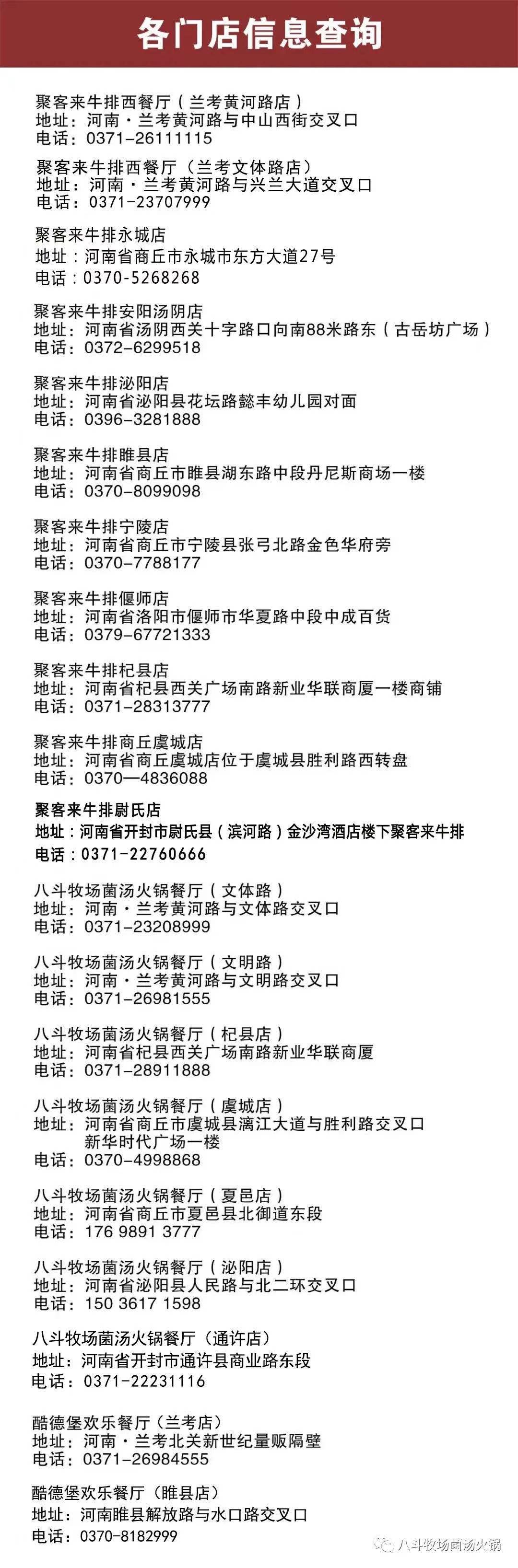 各门店信息查询

聚客来牛排西餐厅（兰考黄河路店）
地址：河南·兰考黄河路与中山西街交叉口
电话：0371-26111115

聚客来牛排西餐厅（兰考文体路店）
地址：河南·兰考黄河路与兴兰大道交叉口
电话：0371-23707999

聚客来牛排永城店
地址：河南省商丘市永城市东方大道27号
电话：0370-5268268

聚客来牛排安阳汤阴店
地址：河南省汤阴西关十字路口向南88米路东（古岳坊广场）
电话：0372-6299518

聚客来牛排泌阳店
地址：河南省泌阳县花坛路懿丰幼儿园对面
电话：0396-3281888

聚客来牛排睢县店
地址：河南省商丘市睢县湖东路中段丹尼斯商场一楼
电话：0370-8099098

聚客来牛排宁陵店
地址：河南省商丘市宁陵县张弓北路金色华府旁
电话：0370-7788177

聚客来牛排偃师店
地址：河南省洛阳市偃师市华夏路中段中成百货
电话：0379-67721333

聚客来牛排杞县店
地址：河南省杞县西关广场南路新业华联商厦一楼商铺
电话：0371-28313777

聚客来牛排商丘虞城店
地址：河南省商丘虞城店位于虞城县胜利路西转盘
电话：0370—4836088

聚客来牛排尉氏店
地址：河南省开封市尉氏县（滨河路）金沙湾酒店楼下聚客来牛排
电话：0371-22760666

八斗牧场菌汤火锅餐厅（文体路）
地址：河南·兰考黄河路与文体路交叉口
电话：0371-23208999

八斗牧场菌汤火锅餐厅（文明路）
地址：河南·兰考黄河路与文明路交叉口
电话：0371-26981555

八斗牧场菌汤火锅餐厅（杞县店）
地址：河南省杞县西关广场南路新业华联商厦
电话：0371-28911888

八斗牧场菌汤火锅餐厅（虞城店）
地址：河南省商丘市虞城县漓江大道与胜利路交叉口 新华时代广场一楼
电话：0370-4998868

八斗牧场菌汤火锅餐厅（夏邑店）
地址：河南省商丘市夏邑县北御道东段
电话：176 9891 3777

八斗牧场菌汤火锅餐厅（泌阳店）
地址：河南省泌阳县人民路与北二环交叉口
电话：150 3617 1598

八斗牧场菌汤火锅餐厅（通许店）
地址：河南省开封市通许县商业路东段
电话：0371-22231116

酷德堡欢乐餐厅（兰考店）
地址：河南·兰考北关新世纪量贩隔壁
电话：0371-26984555

酷德堡欢乐餐厅（睢县店）
地址：河南睢县解放路与水口路交叉口
电话：0370-8182999

八斗牧场菌汤火锅